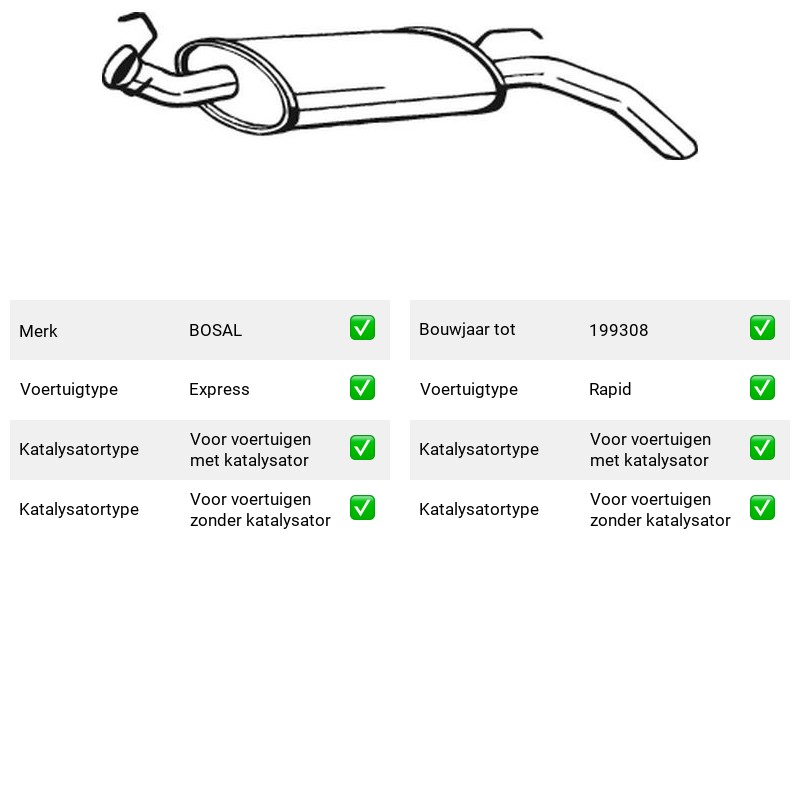 Merk BOSAL ☑
Voertuigtype Express ☑
Katalysatortype Voor voertuigen met katalysator ☑
Katalysatortype Voor voertuigen zonder katalysator ☑

Bouwjaar tot 199308 ☑
Voertuigtype Rapid ☑
Katalysatortype Voor voertuigen met katalysator ☑
Katalysatortype Voor voertuigen zonder katalysator ☑